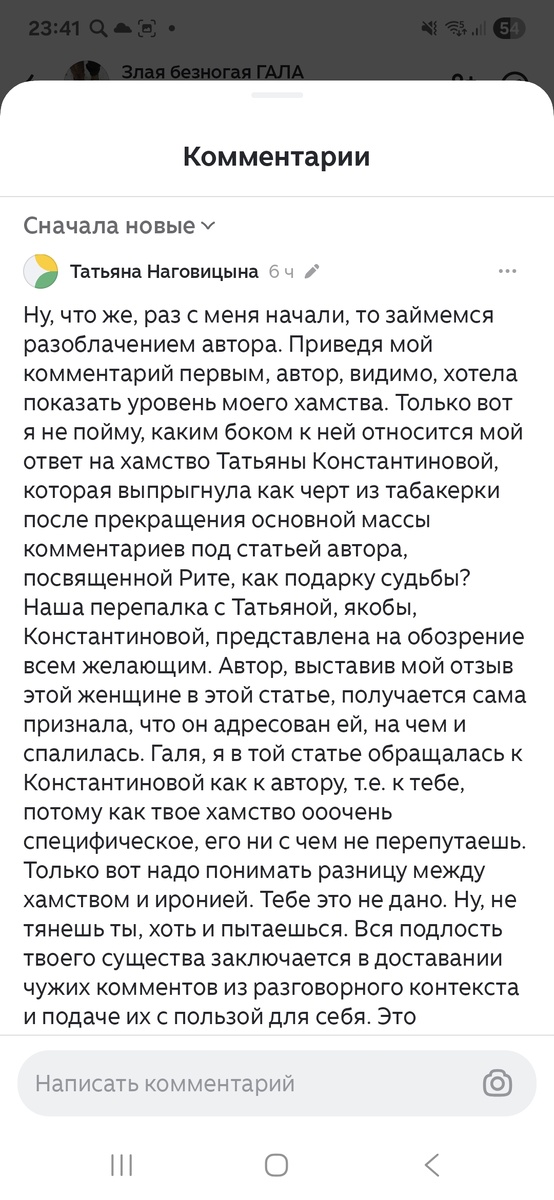 23:41

54

Злая безногая ГАЛА

Комментарии

Сначала новые

Татьяна Наговицына 6 ч

Ну, что же, раз с меня начали, то займемся разоблачением автора. Приведя мой комментарий первым, автор, видимо, хотела показать уровень моего хамства. Только вот я не пойму, каким боком к ней относится мой ответ на хамство Татьяны Константиновой, которая выпрыгнула как черт из табакерки после прекращения основной массы комментариев под статьей автора, посвященной Рите, как подарку судьбы? Наша перепалка с Татьяной, якобы, Константиновой, представлена на обозрение всем желающим. Автор, выставив мой отзыв этой женщине в этой статье, получается сама признала, что он адресован ей, на чем и спалилась. Галя, я в той статье обращалась к Константиновой как к автору, т.е. к тебе, потому как твое хамство ооочень специфическое, его ни с чем не перепутаешь. Только вот надо понимать разницу между хамством и иронией. Тебе это не дано. Ну, не тянешь ты, хоть и пытаешься. Вся подлость твоего существа заключается в доставании чужих комментов из разговорного контекста и подаче их с пользой для себя. Это

Написать комментарий